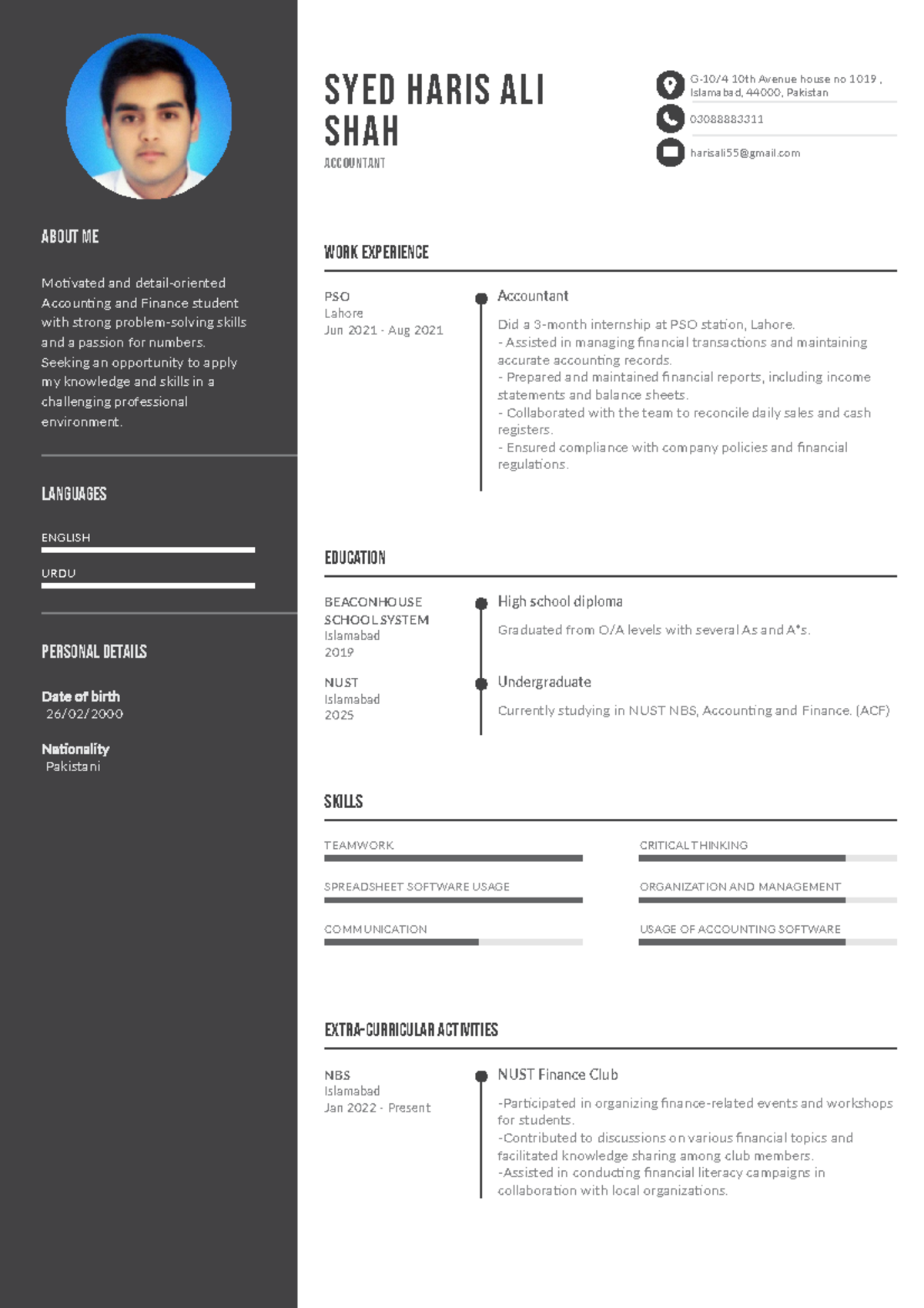 ABOUT ME

Motivated and detail-oriented Accounting and Finance student with strong problem-solving skills and a passion for numbers. Seeking an opportunity to apply my knowledge and skills in a challenging professional environment.

LANGUAGES

ENGLISH

URDU

PERSONAL DETAILS

Date of birth
26/02/2000

Nationality
Pakistani

SYED HARIS ALI SHAH

ACCOUNTANT

G-10/4 10th Avenue house no 1019 , Islamabad, 44000, Pakistan

03088883311

harisali55@gmail.com

WORK EXPERIENCE

PSO
Lahore
Jun 2021 - Aug 2021

Accountant

Did a 3-month internship at PSO station, Lahore.
- Assisted in managing financial transactions and maintaining accurate accounting records.
- Prepared and maintained financial reports, including income statements and balance sheets.
- Collaborated with the team to reconcile daily sales and cash registers.
- Ensured compliance with company policies and financial regulations.

EDUCATION

BEACONHOUSE SCHOOL SYSTEM
Islamabad
2019

High school diploma

Graduated from O/A levels with several As and A*s.

NUST
Islamabad
2025

Undergraduate

Currently studying in NUST NBS, Accounting and Finance. (ACF)

SKILLS

TEAMWORK

SPREADSHEET SOFTWARE USAGE

COMMUNICATION

CRITICAL THINKING

ORGANIZATION AND MANAGEMENT

USAGE OF ACCOUNTING SOFTWARE

EXTRA-CURRICULAR ACTIVITIES

NBS
Islamabad
Jan 2022 - Present

NUST Finance Club

-Participated in organizing finance-related events and workshops for students.
-Contributed to discussions on various financial topics and facilitated knowledge sharing among club members.
-Assisted in conducting financial literacy campaigns in collaboration with local organizations.